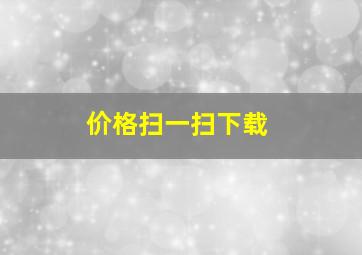 价格扫一扫下载